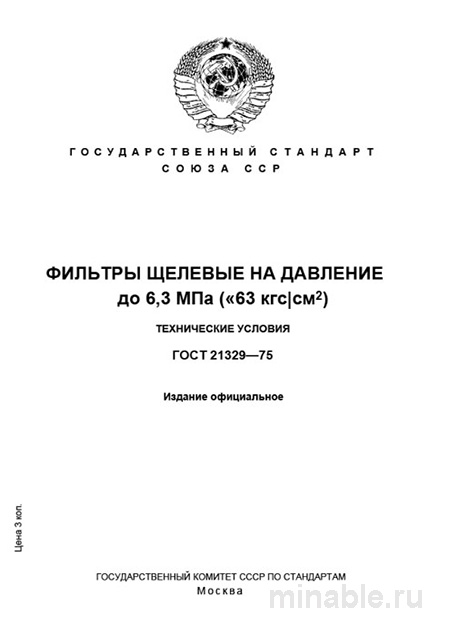 ГОСУДАРСТВЕННЫЙ СТАНДАРТ
СОЮЗА ССР

ФИЛЬТРЫ ЩЕЛЕВЫЕ НА ДАВЛЕНИЕ до 6,3 МПа («63 кгс|см$^2$)

ТЕХНИЧЕСКИЕ УСЛОВИЯ

ГОСТ 21329—75

Издание официальное

Цена 3 коп.

ГОСУДАРСТВЕННЫЙ КОМИТЕТ СССР ПО СТАНДАРТАМ
Москва

minable.ru